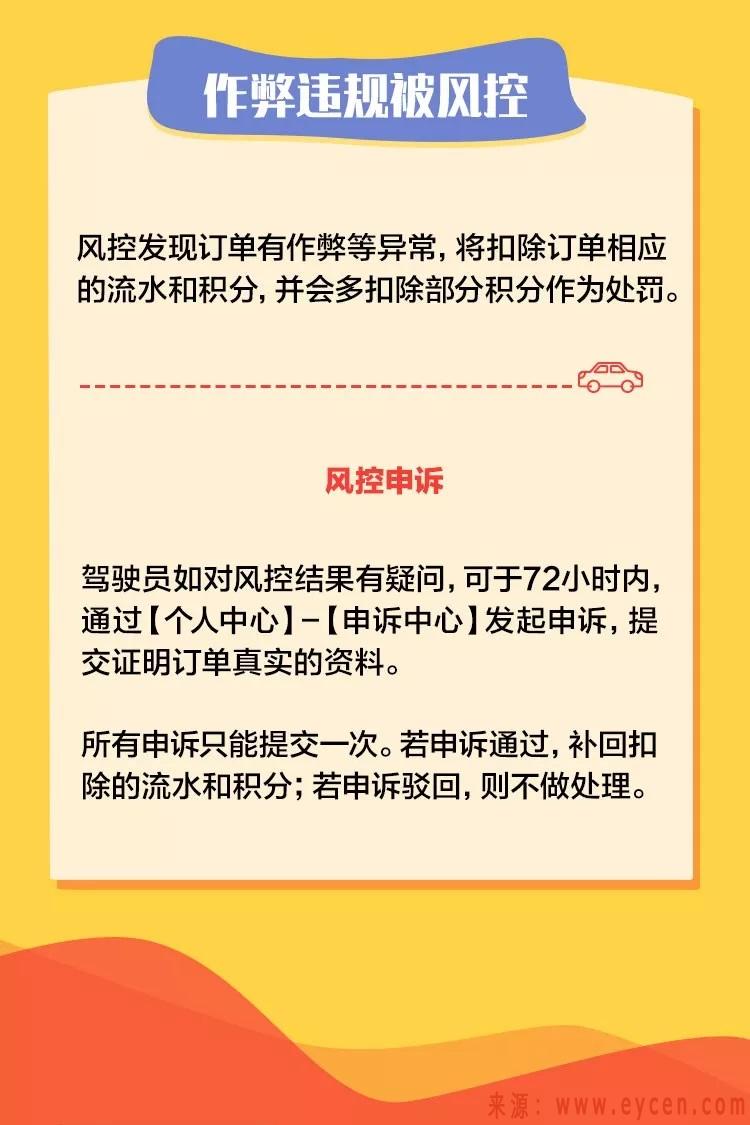 作弊违规被风控

风控发现订单有作弊等异常，将扣除订单相应的流水和积分，并会多扣除部分积分作为处罚。

风控申诉

驾驶员如对风控结果有疑问，可于72小时内，通过【个人中心】-【申诉中心】发起申诉，提交证明订单真实的资料。

所有申诉只能提交一次。若申诉通过，补回扣除的流水和积分；若申诉驳回，则不做处理。

来源：www.eycen.com